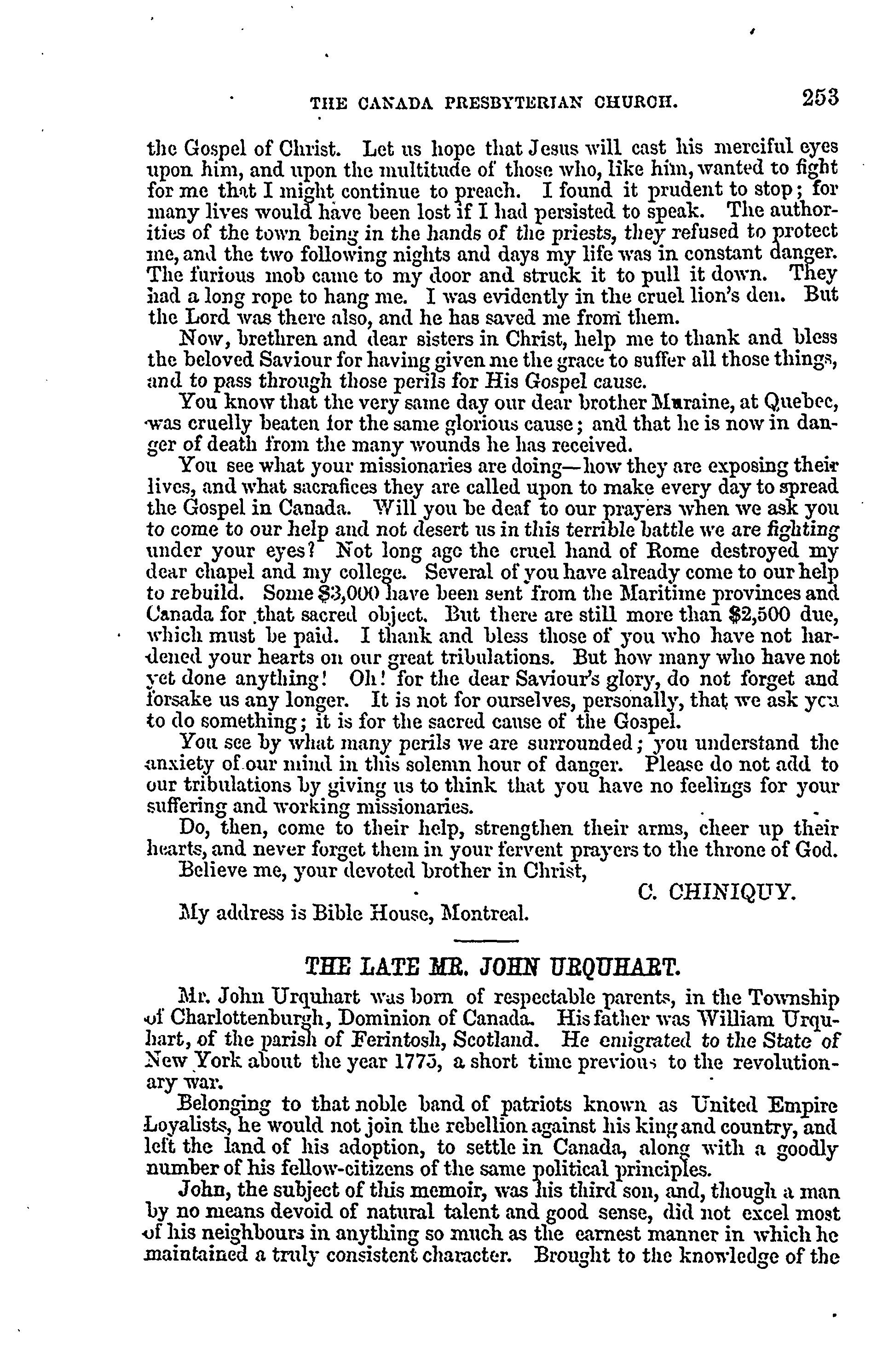 THE CANADA PRESBYTERIAN CHURCH. 253

the Gospel of Christ. Let us hope that Jesus will cast his merciful eyes upon him, and upon the multitude of those who, like him, wanted to fight for me that I might continue to preach. I found it prudent to stop; for many lives would have been lost if I had persisted to speak. The authorities of the town being in the hands of the priests, they refused to protect me, and the two following nights and days my life was in constant danger. The furious mob came to my door and struck it to pull it down. They had a long rope to hang me. I was evidently in the cruel lion's den. But the Lord was there also, and he has saved me from them.

Now, brethren and dear sisters in Christ, help me to thank and bless the beloved Saviour for having given me the grace to suffer all those things, and to pass through those perils for His Gospel cause.

You know that the very same day our dear brother Muraine, at Quebec, was cruelly beaten for the same glorious cause; and that he is now in danger of death from the many wounds he has received.

You see what your missionaries are doing—how they are exposing their lives, and what sacrafices they are called upon to make every day to spread the Gospel in Canada. Will you be deaf to our prayers when we ask you to come to our help and not desert us in this terrible battle we are fighting under your eyes? Not long ago the cruel hand of Rome destroyed my dear chapel and my college. Several of you have already come to our help to rebuild. Some $3,000 have been sent from the Maritime provinces and Canada for that sacred object. But there are still more than $2,500 due, which must be paid. I thank and bless those of you who have not hardened your hearts on our great tribulations. But how many who have not yet done anything! Oh! for the dear Saviour's glory, do not forget and forsake us any longer. It is not for ourselves, personally, that we ask you to do something; it is for the sacred cause of the Gospel.

You see by what many perils we are surrounded; you understand the anxiety of our mind in this solemn hour of danger. Please do not add to our tribulations by giving us to think that you have no feelings for your suffering and working missionaries.

Do, then, come to their help, strengthen their arms, cheer up their hearts, and never forget them in your fervent prayers to the throne of God.

Believe me, your devoted brother in Christ,

C. CHINIQUY.

My address is Bible House, Montreal.

THE LATE MR. JOHN URQUHART.

Mr. John Urquhart was born of respectable parents, in the Township of Charlottenburgh, Dominion of Canada. His father was William Urquhart, of the parish of Ferintosh, Scotland. He emigrated to the State of New York about the year 1775, a short time previous to the revolutionary war.

Belonging to that noble band of patriots known as United Empire Loyalists, he would not join the rebellion against his king and country, and left the land of his adoption, to settle in Canada, along with a goodly number of his fellow-citizens of the same political principles.

John, the subject of this memoir, was his third son, and, though a man by no means devoid of natural talent and good sense, did not excel most of his neighbours in anything so much as the earnest manner in which he maintained a truly consistent character. Brought to the knowledge of the